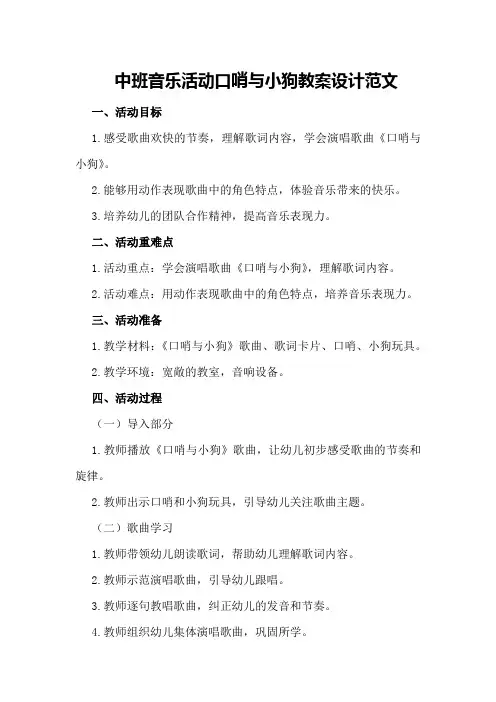 中班音乐活动口哨与小狗教案设计范文

一、活动目标

1.感受歌曲欢快的节奏，理解歌词内容，学会演唱歌曲《口哨与小狗》。

2.能够用动作表现歌曲中的角色特点，体验音乐带来的快乐。

3.培养幼儿的团队合作精神，提高音乐表现力。

二、活动重难点

1.活动重点：学会演唱歌曲《口哨与小狗》，理解歌词内容。

2.活动难点：用动作表现歌曲中的角色特点，培养音乐表现力。

三、活动准备

1.教学材料：《口哨与小狗》歌曲、歌词卡片、口哨、小狗玩具。

2.教学环境：宽敞的教室，音响设备。

四、活动过程

（一）导入部分

1.教师播放《口哨与小狗》歌曲，让幼儿初步感受歌曲的节奏和旋律。

2.教师出示口哨和小狗玩具，引导幼儿关注歌曲主题。

（二）歌曲学习

1.教师带领幼儿朗读歌词，帮助幼儿理解歌词内容。

2.教师示范演唱歌曲，引导幼儿跟唱。

3.教师逐句教唱歌曲，纠正幼儿的发音和节奏。

4.教师组织幼儿集体演唱歌曲，巩固所学。